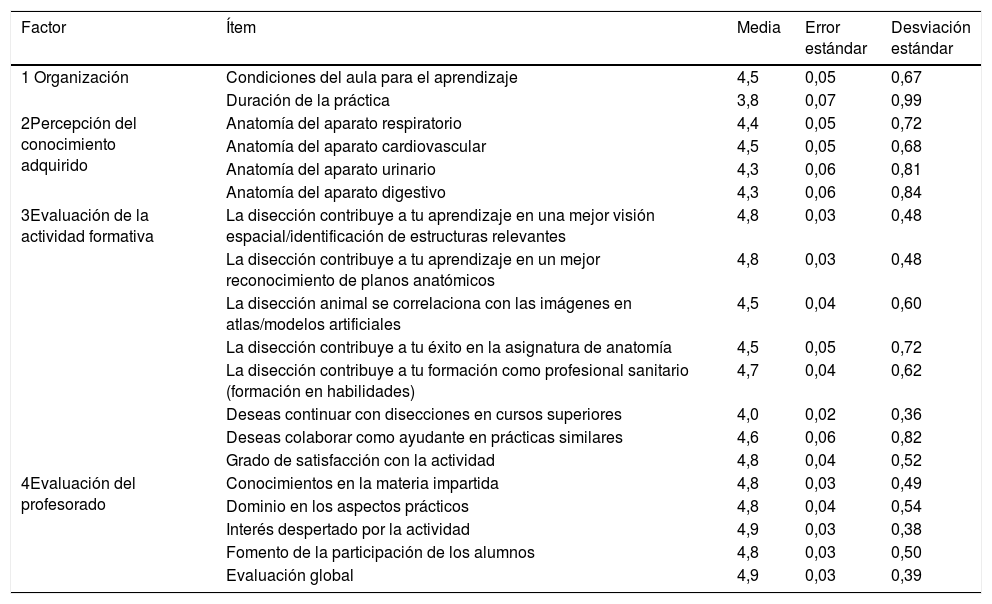 | Factor | Ítem | Media | Error estándar | Desviación estándar |
|---|---|---|---|---|
| 1 Organización | Condiciones del aula para el aprendizaje | 4,5 | 0,05 | 0,67 |
| | Duración de la práctica | 3,8 | 0,07 | 0,99 |
| 2Percepción del conocimiento adquirido | Anatomía del aparato respiratorio | 4,4 | 0,05 | 0,72 |
| | Anatomía del aparato cardiovascular | 4,5 | 0,05 | 0,68 |
| | Anatomía del aparato urinario | 4,3 | 0,06 | 0,81 |
| | Anatomía del aparato digestivo | 4,3 | 0,06 | 0,84 |
| 3Evaluación de la actividad formativa | La disección contribuye a tu aprendizaje en una mejor visión espacial/identificación de estructuras relevantes | 4,8 | 0,03 | 0,48 |
| | La disección contribuye a tu aprendizaje en un mejor reconocimiento de planos anatómicos | 4,8 | 0,03 | 0,48 |
| | La disección animal se correlaciona con las imágenes en atlas/modelos artificiales | 4,5 | 0,04 | 0,60 |
| | La disección contribuye a tu éxito en la asignatura de anatomía | 4,5 | 0,05 | 0,72 |
| | La disección contribuye a tu formación como profesional sanitario (formación en habilidades) | 4,7 | 0,04 | 0,62 |
| | Deseas continuar con disecciones en cursos superiores | 4,0 | 0,02 | 0,36 |
| | Deseas colaborar como ayudante en prácticas similares | 4,6 | 0,06 | 0,82 |
| | Grado de satisfacción con la actividad | 4,8 | 0,04 | 0,52 |
| 4Evaluación del profesorado | Conocimientos en la materia impartida | 4,8 | 0,03 | 0,49 |
| | Dominio en los aspectos prácticos | 4,8 | 0,04 | 0,54 |
| | Interés despertado por la actividad | 4,9 | 0,03 | 0,38 |
| | Fomento de la participación de los alumnos | 4,8 | 0,03 | 0,50 |
| | Evaluación global | 4,9 | 0,03 | 0,39 |